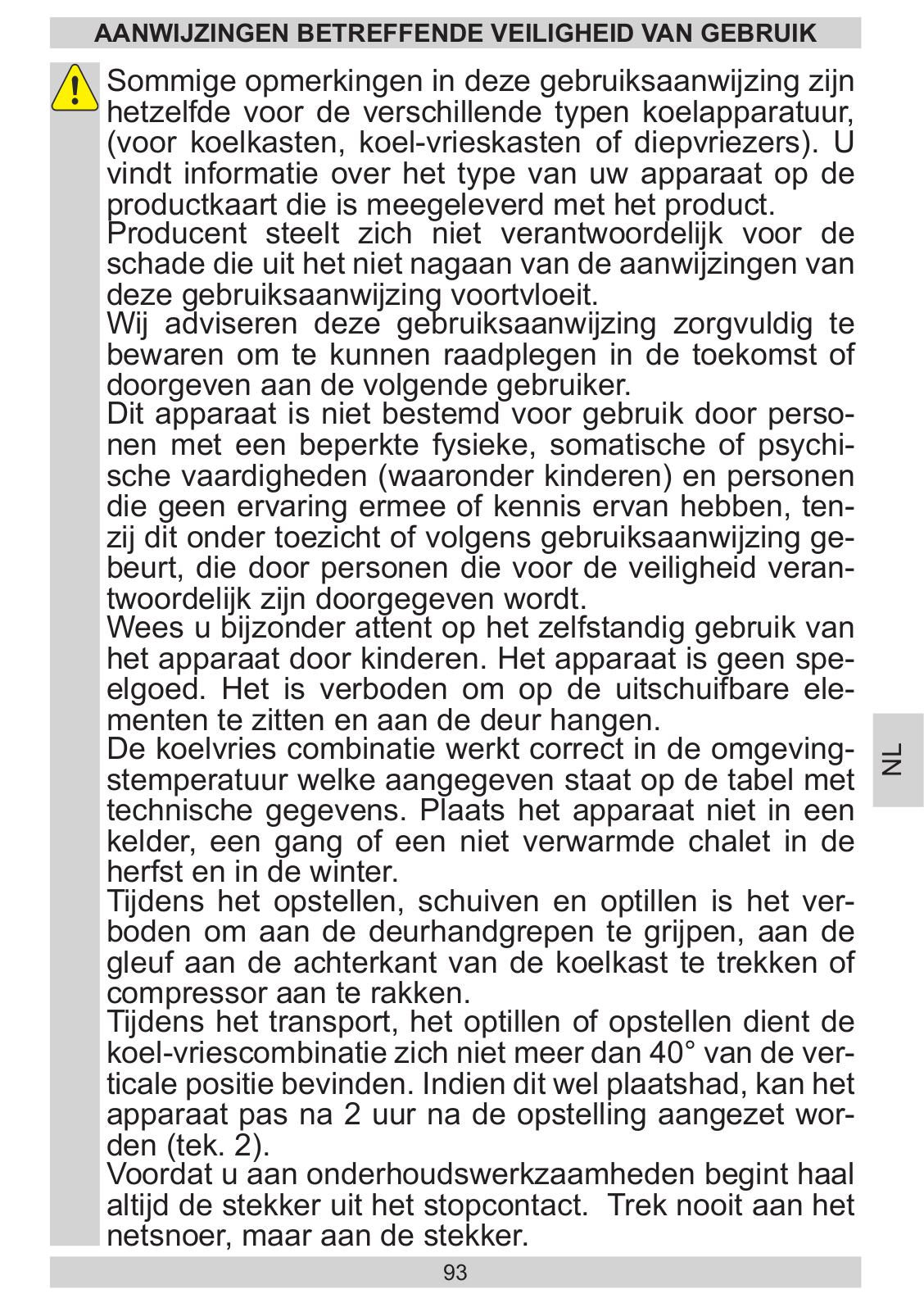 AANWIJZINGEN BETREFFENDE VEILIGHEID VAN GEBRUIK

Sommige opmerkingen in deze gebruiksaanwijzing zijn hetzelfde voor de verschillende typen koelapparatuur, (voor koelkasten, koel-vrieskasten of diepvriezers). U vindt informatie over het type van uw apparaat op de productkaart die is meegeleverd met het product.
Producent steelt zich niet verantwoordelijk voor de schade die uit het niet nagaan van de aanwijzingen van deze gebruiksaanwijzing voortvloeit.
Wij adviseren deze gebruiksaanwijzing zorgvuldig te bewaren om te kunnen raadplegen in de toekomst of doorgeven aan de volgende gebruiker.
Dit apparaat is niet bestemd voor gebruik door personen met een beperkte fysieke, somatische of psychische vaardigheden (waaronder kinderen) en personen die geen ervaring ermee of kennis ervan hebben, tenzij dit onder toezicht of volgens gebruiksaanwijzing gebeurt, die door personen die voor de veiligheid verantwoordelijk zijn doorgegeven wordt.
Wees u bijzonder attent op het zelfstandig gebruik van het apparaat door kinderen. Het apparaat is geen speelgoed. Het is verboden om op de uitschuifbare elementen te zitten en aan de deur hangen.
De koelvries combinatie werkt correct in de omgevingstemperatuur welke aangegeven staat op de tabel met technische gegevens. Plaats het apparaat niet in een kelder, een gang of een niet verwarmde chalet in de herfst en in de winter.
Tijdens het opstellen, schuiven en optillen is het verboden om aan de deurhandgrepen te grijpen, aan de gleuf aan de achterkant van de koelkast te trekken of compressor aan te rakken.
Tijdens het transport, het optillen of opstellen dient de koel-vriescombinatie zich niet meer dan 40° van de verticale positie bevinden. Indien dit wel plaatshad, kan het apparaat pas na 2 uur na de opstelling aangezet worden (tek. 2).
Voordat u aan onderhoudswerkzaamheden begint haal altijd de stekker uit het stopcontact.  Trek nooit aan het netsnoer, maar aan de stekker.

NL

93